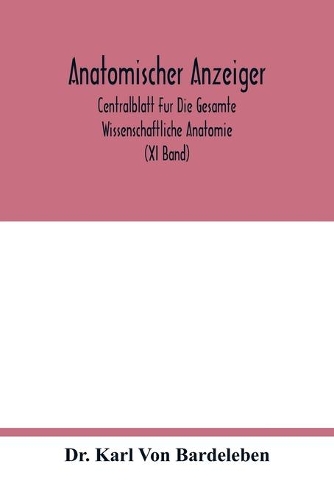 Anatomischer Anzeiger
Centralblatt Fur Die Gesamte Wissenschaftliche Anatomie
(XI Band)

Dr. Karl Von Bardeleben